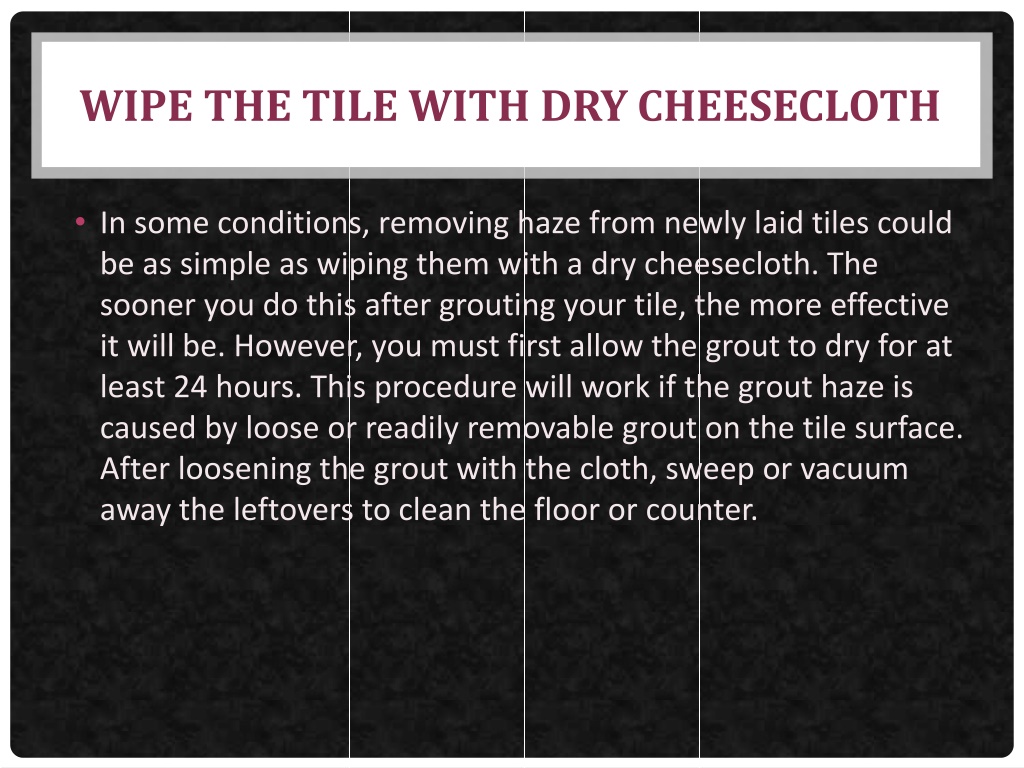 WIPE THE TILE WITH DRY CHEESECLOTH

• In some conditions, removing haze from newly laid tiles could be as simple as wiping them with a dry cheesecloth. The sooner you do this after grouting your tile, the more effective it will be. However, you must first allow the grout to dry for at least 24 hours. This procedure will work if the grout haze is caused by loose or readily removable grout on the tile surface. After loosening the grout with the cloth, sweep or vacuum away the leftovers to clean the floor or counter.